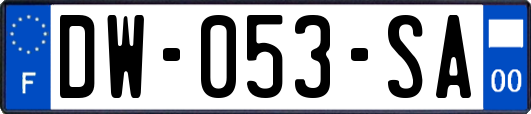 F
DW-053-SA
00